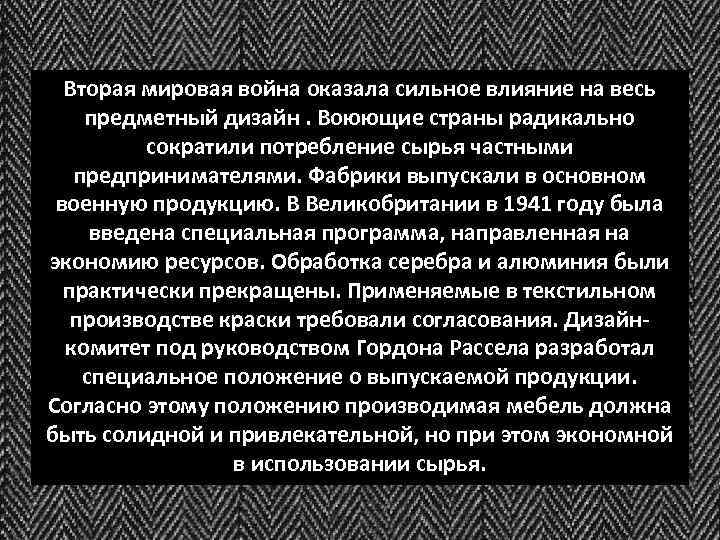 Вторая мировая война оказала сильное влияние на весь предметный дизайн . Воюющие страны радикально сократили потребление сырья частными предпринимателями. Фабрики выпускали в основном военную продукцию. В Великобритании в 1941 году была введена специальная программа, направленная на экономию ресурсов. Обработка серебра и алюминия были практически прекращены. Применяемые в текстильном производстве краски требовали согласования. Дизайн-комитет под руководством Гордона Рассела разработал специальное положение о выпускаемой продукции. Согласно этому положению производимая мебель должна быть солидной и привлекательной, но при этом экономной в использовании сырья.